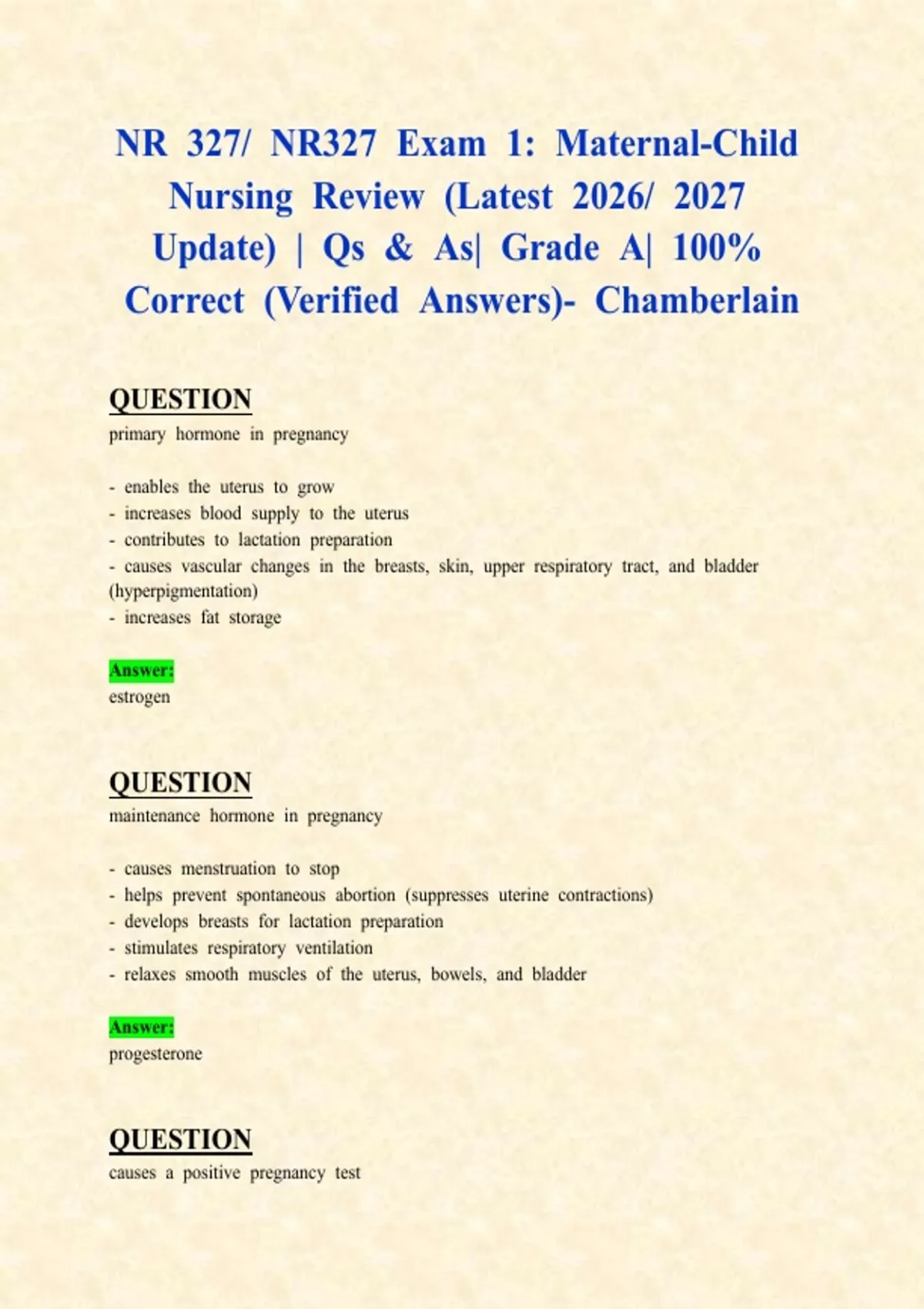 NR 327/ NR327 Exam 1: Maternal-Child Nursing Review (Latest 2026/ 2027 Update) | Qs & As| Grade A| 100% Correct (Verified Answers)- Chamberlain

QUESTION
primary hormone in pregnancy

- enables the uterus to grow
- increases blood supply to the uterus
- contributes to lactation preparation
- causes vascular changes in the breasts, skin, upper respiratory tract, and bladder (hyperpigmentation)
- increases fat storage

Answer:
estrogen

QUESTION
maintenance hormone in pregnancy

- causes menstruation to stop
- helps prevent spontaneous abortion (suppresses uterine contractions)
- develops breasts for lactation preparation
- stimulates respiratory ventilation
- relaxes smooth muscles of the uterus, bowels, and bladder

Answer:
progesterone

QUESTION
causes a positive pregnancy test